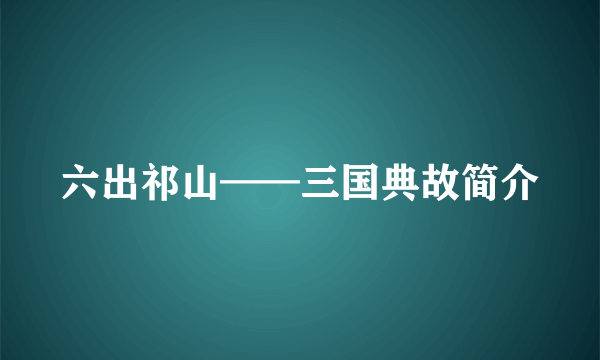 六出祁山——三国典故简介